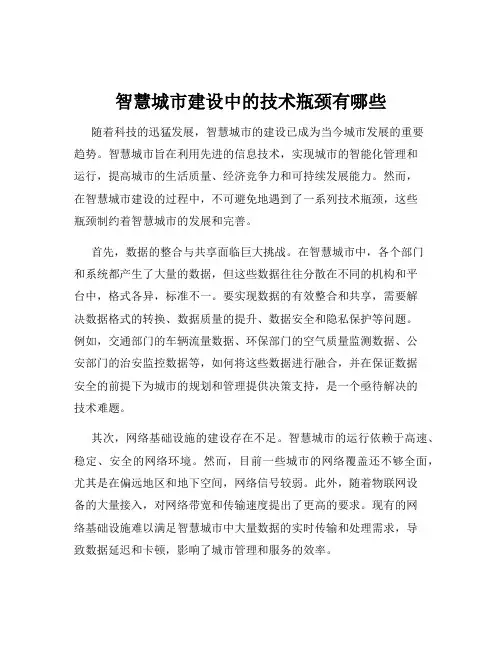 智慧城市建设中的技术瓶颈有哪些

随着科技的迅猛发展，智慧城市的建设已成为当今城市发展的重要趋势。智慧城市旨在利用先进的信息技术，实现城市的智能化管理和运行，提高城市的生活质量、经济竞争力和可持续发展能力。然而，在智慧城市建设的过程中，不可避免地遇到了一系列技术瓶颈，这些瓶颈制约着智慧城市的发展和完善。

首先，数据的整合与共享面临巨大挑战。在智慧城市中，各个部门和系统都产生了大量的数据，但这些数据往往分散在不同的机构和平台中，格式各异，标准不一。要实现数据的有效整合和共享，需要解决数据格式的转换、数据质量的提升、数据安全和隐私保护等问题。例如，交通部门的车辆流量数据、环保部门的空气质量监测数据、公安部门的治安监控数据等，如何将这些数据进行融合，并在保证数据安全的前提下为城市的规划和管理提供决策支持，是一个亟待解决的技术难题。

其次，网络基础设施的建设存在不足。智慧城市的运行依赖于高速、稳定、安全的网络环境。然而，目前一些城市的网络覆盖还不够全面，尤其是在偏远地区和地下空间，网络信号较弱。此外，随着物联网设备的大量接入，对网络带宽和传输速度提出了更高的要求。现有的网络基础设施难以满足智慧城市中大量数据的实时传输和处理需求，导致数据延迟和卡顿，影响了城市管理和服务的效率。